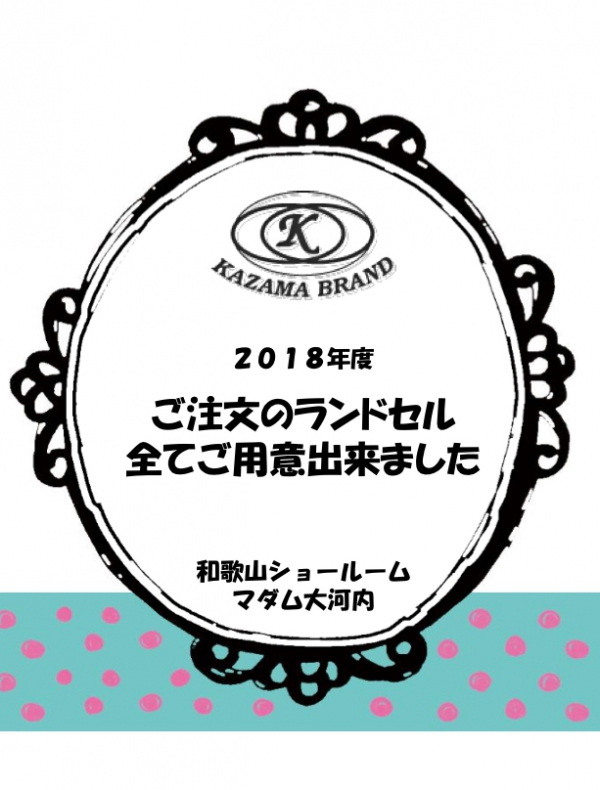 K
KAZAMA BRAND

2018年度

ご注文のランドセル
全てご用意出来ました

和歌山ショールーム
マダム大河内